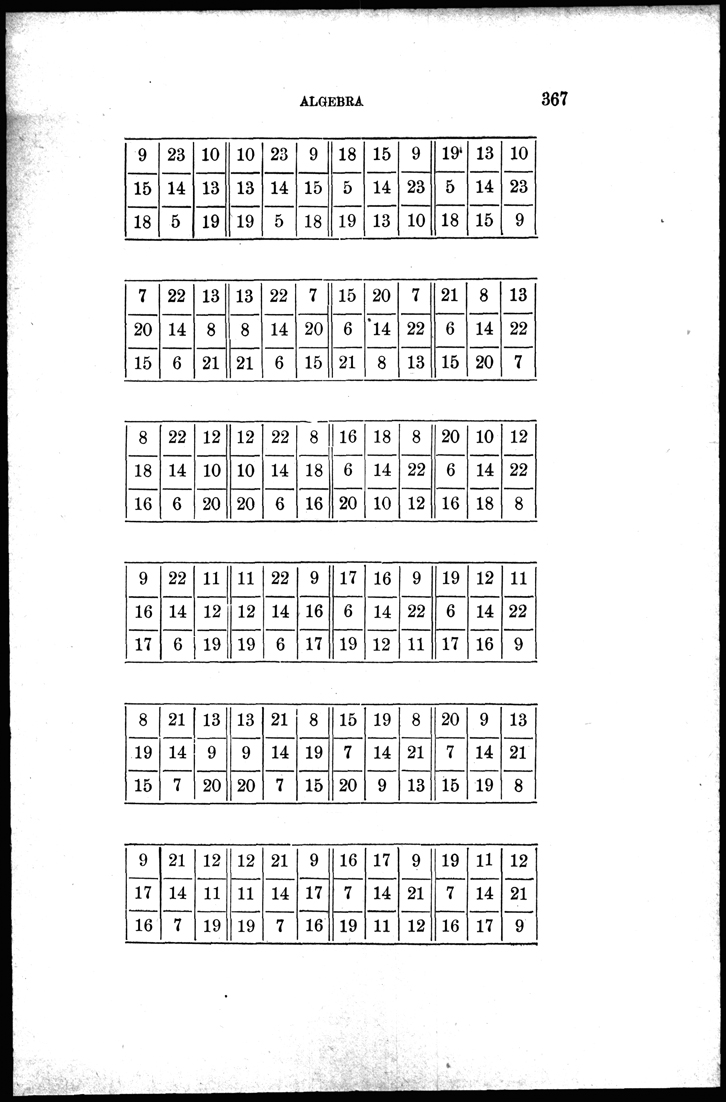 ALGEBRA 367

| 9 | 23 | 10 | 10 | 23 | 9 | 18 | 15 | 9 | 19 | 13 | 10 |
|---|---|---|---|---|---|---|---|---|---|---|---|
| 15 | 14 | 13 | 13 | 14 | 15 | 5 | 14 | 23 | 5 | 14 | 23 |
| 18 | 5 | 19 | 19 | 5 | 18 | 19 | 13 | 10 | 18 | 15 | 9 |

| 7 | 22 | 13 | 13 | 22 | 7 | 15 | 20 | 7 | 21 | 8 | 13 |
|---|---|---|---|---|---|---|---|---|---|---|---|
| 20 | 14 | 8 | 8 | 14 | 20 | 6 | 14 | 22 | 6 | 14 | 22 |
| 15 | 6 | 21 | 21 | 6 | 15 | 21 | 8 | 13 | 15 | 20 | 7 |

| 8 | 22 | 12 | 12 | 22 | 8 | 16 | 18 | 8 | 20 | 10 | 12 |
|---|---|---|---|---|---|---|---|---|---|---|---|
| 18 | 14 | 10 | 10 | 14 | 18 | 6 | 14 | 22 | 6 | 14 | 22 |
| 16 | 6 | 20 | 20 | 6 | 16 | 20 | 10 | 12 | 16 | 18 | 8 |

| 9 | 22 | 11 | 11 | 22 | 9 | 17 | 16 | 9 | 19 | 12 | 11 |
|---|---|---|---|---|---|---|---|---|---|---|---|
| 16 | 14 | 12 | 12 | 14 | 16 | 6 | 14 | 22 | 6 | 14 | 22 |
| 17 | 6 | 19 | 19 | 6 | 17 | 19 | 12 | 11 | 17 | 16 | 9 |

| 8 | 21 | 13 | 13 | 21 | 8 | 15 | 19 | 8 | 20 | 9 | 13 |
|---|---|---|---|---|---|---|---|---|---|---|---|
| 19 | 14 | 9 | 9 | 14 | 19 | 7 | 14 | 21 | 7 | 14 | 21 |
| 15 | 7 | 20 | 20 | 7 | 15 | 20 | 9 | 13 | 15 | 19 | 8 |

| 9 | 21 | 12 | 12 | 21 | 9 | 16 | 17 | 9 | 19 | 11 | 12 |
|---|---|---|---|---|---|---|---|---|---|---|---|
| 17 | 14 | 11 | 11 | 14 | 17 | 7 | 14 | 21 | 7 | 14 | 21 |
| 16 | 7 | 19 | 19 | 7 | 16 | 19 | 11 | 12 | 16 | 17 | 9 |